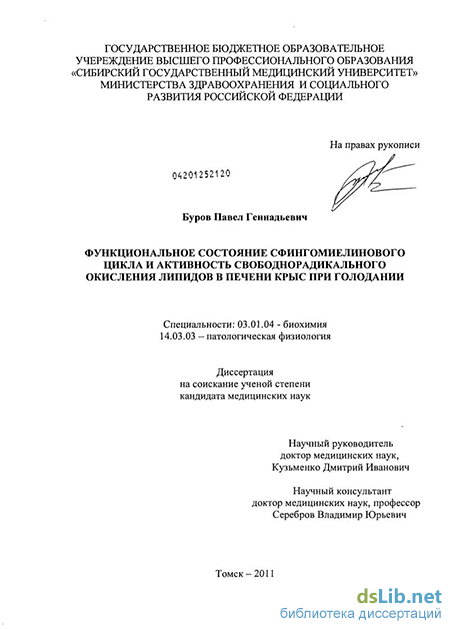 ГОСУДАРСТВЕННОЕ БЮДЖЕТНОЕ ОБРАЗОВАТЕЛЬНОЕ УЧЕРЕЖДЕНИЕ ВЫСШЕГО ПРОФЕССИОНАЛЬНОГО ОБРАЗОВАНИЯ «СИБИРСКИЙ ГОСУДАРСТВЕННЫЙ МЕДИЦИНСКИЙ УНИВЕРСИТЕТ» МИНИСТЕРСТВА ЗДРАВООХРАНЕНИЯ И СОЦИАЛЬНОГО РАЗВИТИЯ РОССИЙСКОЙ ФЕДЕРАЦИИ

На правах рукописи

04201252120

Буров Павел Геннадьевич

ФУНКЦИОНАЛЬНОЕ СОСТОЯНИЕ СФИНГОМИЕЛИНОВОГО ЦИКЛА И АКТИВНОСТЬ СВОБОДНОРАДИКАЛЬНОГО ОКИСЛЕНИЯ ЛИПИДОВ В ПЕЧЕНИ КРЫС ПРИ ГОЛОДАНИИ

Специальности: 03.01.04 - биохимия
14.03.03 – патологическая физиология

Диссертация
на соискание ученой степени
кандидата медицинских наук

Научный руководитель
доктор медицинских наук,
Кузьменко Дмитрий Иванович

Научный консультант
доктор медицинских наук, профессор
Серебров Владимир Юрьевич

Томск – 2011

dsLib.net
библиотека диссертаций